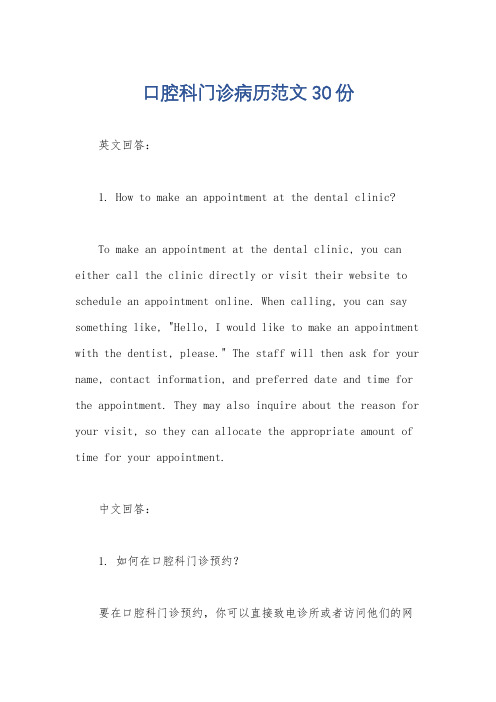 口腔科门诊病历范文30份

英文回答：

1. How to make an appointment at the dental clinic?

To make an appointment at the dental clinic, you can either call the clinic directly or visit their website to schedule an appointment online. When calling, you can say something like, "Hello, I would like to make an appointment with the dentist, please." The staff will then ask for your name, contact information, and preferred date and time for the appointment. They may also inquire about the reason for your visit, so they can allocate the appropriate amount of time for your appointment.

中文回答：

1. 如何在口腔科门诊预约？

要在口腔科门诊预约，你可以直接致电诊所或者访问他们的网